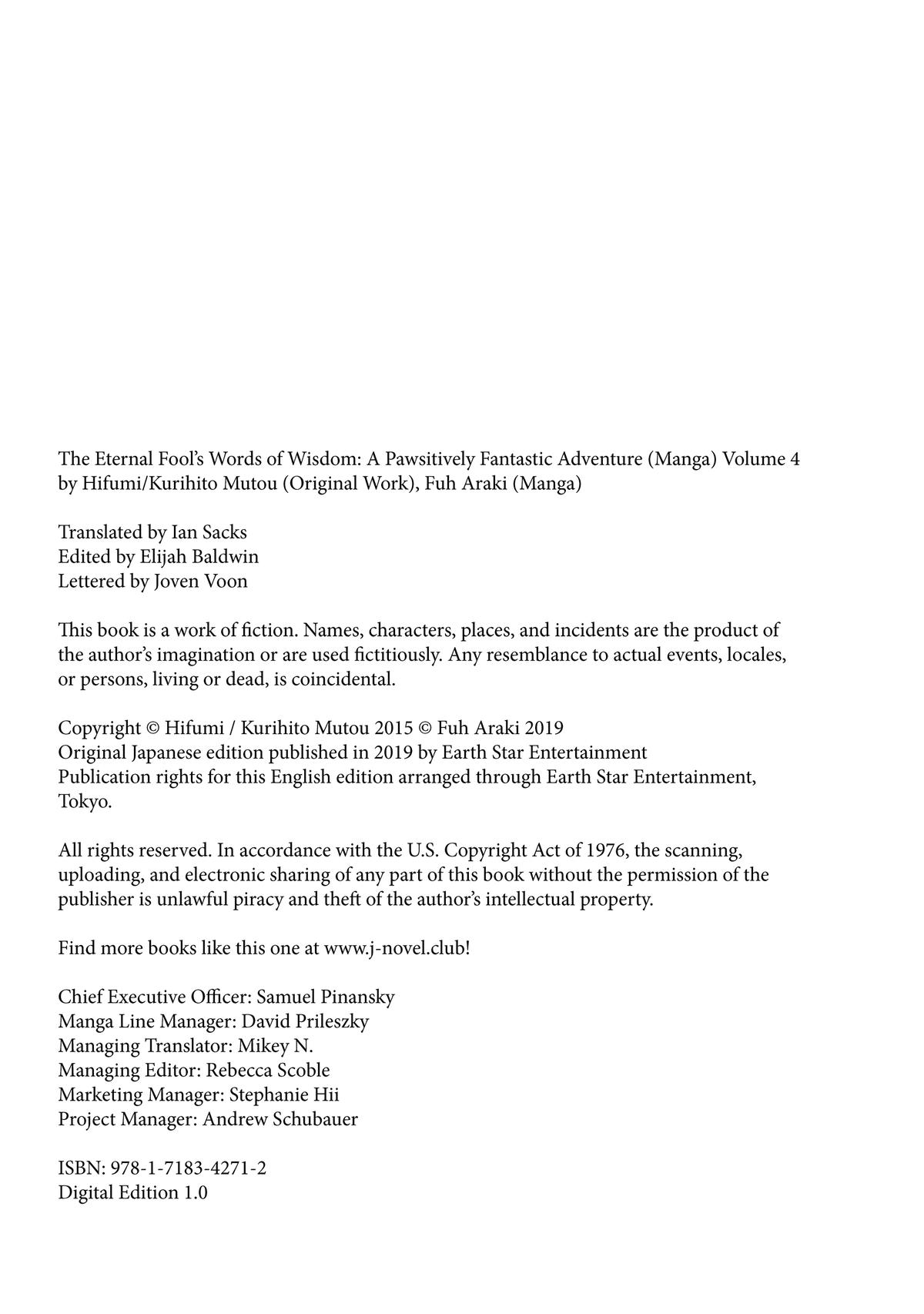 The Eternal Fool's Words of Wisdom: A Pawsitively Fantastic Adventure (Manga) Volume 4
by Hifumi/Kurihito Mutou (Original Work), Fuh Araki (Manga)

Translated by Ian Sacks
Edited by Elijah Baldwin
Lettered by Joven Voon

This book is a work of fiction. Names, characters, places, and incidents are the product of the author's imagination or are used fictitiously. Any resemblance to actual events, locales, or persons, living or dead, is coincidental.

Copyright © Hifumi / Kurihito Mutou 2015 © Fuh Araki 2019
Original Japanese edition published in 2019 by Earth Star Entertainment
Publication rights for this English edition arranged through Earth Star Entertainment, Tokyo.

All rights reserved. In accordance with the U.S. Copyright Act of 1976, the scanning, uploading, and electronic sharing of any part of this book without the permission of the publisher is unlawful piracy and theft of the author's intellectual property.

Find more books like this one at www.j-novel.club!

Chief Executive Officer: Samuel Pinansky
Manga Line Manager: David Prileszky
Managing Translator: Mikey N.
Managing Editor: Rebecca Scoble
Marketing Manager: Stephanie Hii
Project Manager: Andrew Schubauer

ISBN: 978-1-7183-4271-2
Digital Edition 1.0